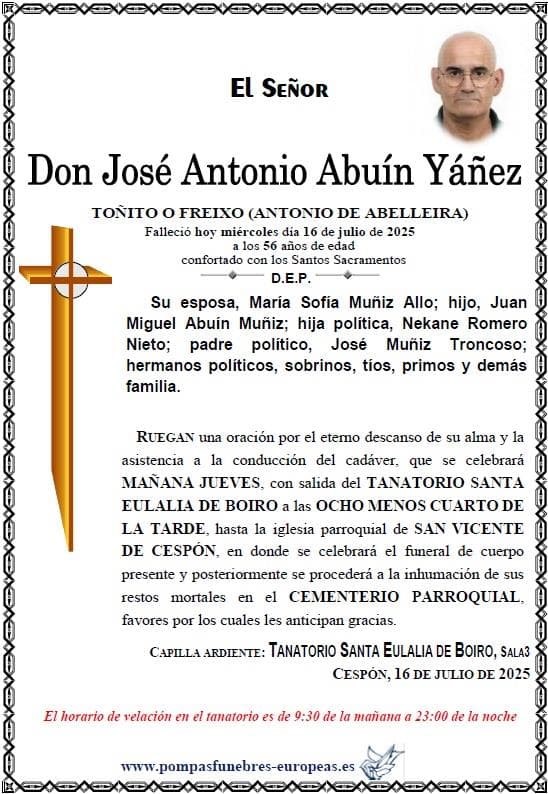 El Señor

Don José Antonio Abuín Yáñez

TOÑITO O FREIXO (ANTONIO DE ABELLEIRA)
Falleció hoy miércoles día 16 de julio de 2025
a los 56 años de edad
confortado con los Santos Sacramentos
D.E.P.

Su esposa, María Sofía Muñiz Allo; hijo, Juan Miguel Abuín Muñiz; hija política, Nekane Romero Nieto; padre político, José Muñiz Troncoso; hermanos políticos, sobrinos, tíos, primos y demás familia.

RUEGAN una oración por el eterno descanso de su alma y la asistencia a la conducción del cadáver, que se celebrará MAÑANA JUEVES, con salida del TANATORIO SANTA EULALIA DE BOIRO a las OCHO MENOS CUARTO DE LA TARDE, hasta la iglesia parroquial de SAN VICENTE DE CESPÓN, en donde se celebrará el funeral de cuerpo presente y posteriormente se procederá a la inhumación de sus restos mortales en el CEMENTERIO PARROQUIAL, favores por los cuales les anticipan gracias.

CAPILLA ARDIENTE: TANATORIO SANTA EULALIA DE BOIRO, SALA3
CESPÓN, 16 DE JULIO DE 2025

El horario de velación en el tanatorio es de 9:30 de la mañana a 23:00 de la noche

www.pompasfunebres-europeas.es